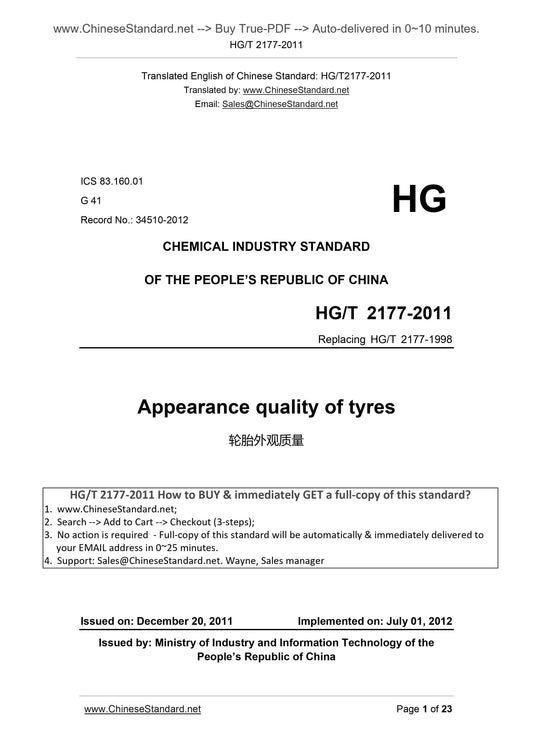 www.ChineseStandard.net --> Buy True-PDF --> Auto-delivered in 0~10 minutes.
HG/T 2177-2011

Translated English of Chinese Standard: HG/T2177-2011
Translated by: www.ChineseStandard.net
Email: Sales@ChineseStandard.net

ICS 83.160.01
G 41
Record No.: 34510-2012

HG

CHEMICAL INDUSTRY STANDARD

OF THE PEOPLE'S REPUBLIC OF CHINA

HG/T 2177-2011

Replacing HG/T 2177-1998

Appearance quality of tyres

轮胎外观质量

HG/T 2177-2011 How to BUY & immediately GET a full-copy of this standard?
1. www.ChineseStandard.net;
2. Search --> Add to Cart --> Checkout (3-steps);
3. No action is required - Full-copy of this standard will be automatically & immediately delivered to your EMAIL address in 0~25 minutes.
4. Support: Sales@ChineseStandard.net. Wayne, Sales manager

Issued on: December 20, 2011

Implemented on: July 01, 2012

Issued by: Ministry of Industry and Information Technology of the People's Republic of China

www.ChineseStandard.net

Page 1 of 23